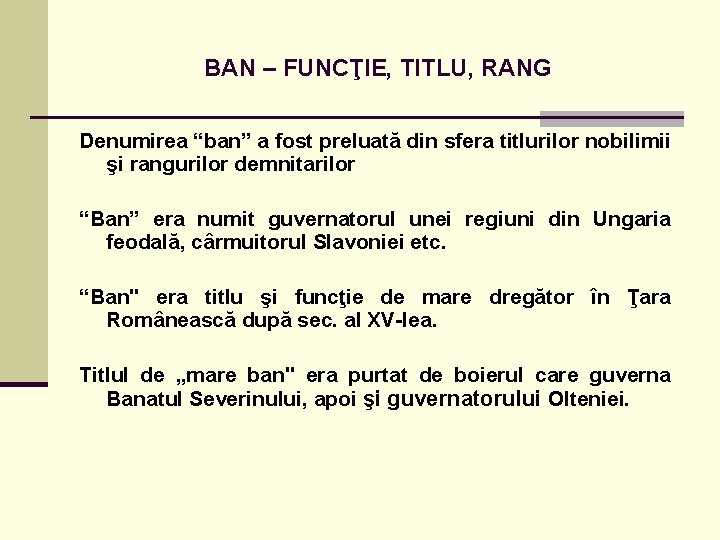 BAN – FUNCŢIE, TITLU, RANG

Denumirea “ban” a fost preluată din sfera titlurilor nobilimii şi rangurilor demnitarilor

“Ban” era numit guvernatorul unei regiuni din Ungaria feodală, cârmuitorul Slavoniei etc.

“Ban" era titlu şi funcţie de mare dregător în Ţara Românească după sec. al XV-lea.

Titlul de „mare ban" era purtat de boierul care guverna Banatul Severinului, apoi şi guvernatorului Olteniei.